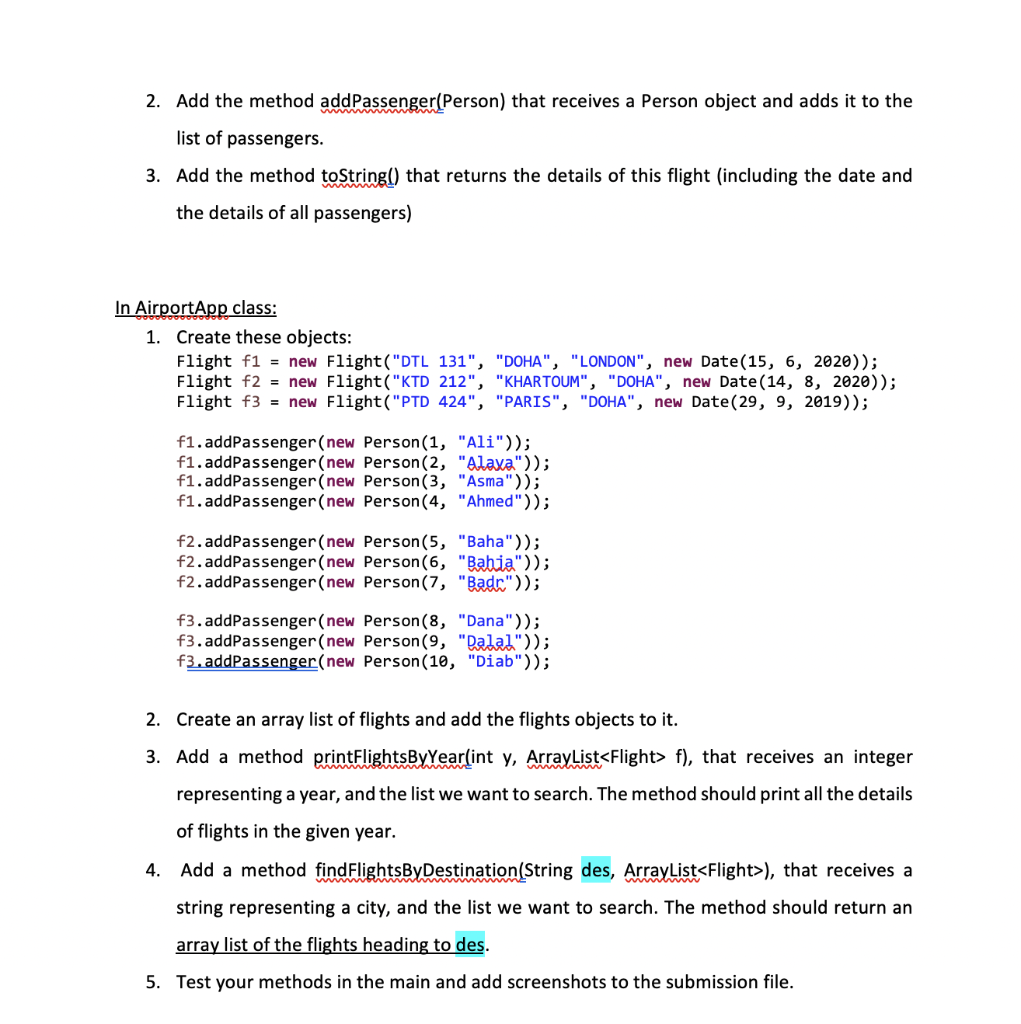 2. Add the method addPassenger(Person) that receives a Person object and adds it to the list of passengers.

3. Add the method toString() that returns the details of this flight (including the date and the details of all passengers)

In AirportApp class:

1. Create these objects:

Flight f1 = new Flight("DTL 131", "DOHA", "LONDON", new Date(15, 6, 2020));
Flight f2 = new Flight("KTD 212", "KHARTOUM", "DOHA", new Date(14, 8, 2020));
Flight f3 = new Flight("PTD 424", "PARIS", "DOHA", new Date(29, 9, 2019));

f1.addPassenger(new Person(1, "Ali"));
f1.addPassenger(new Person(2, "Alaya"));
f1.addPassenger(new Person(3, "Asma"));
f1.addPassenger(new Person(4, "Ahmed"));

f2.addPassenger(new Person(5, "Baha"));
f2.addPassenger(new Person(6, "Bahja"));
f2.addPassenger(new Person(7, "Badr"));

f3.addPassenger(new Person(8, "Dana"));
f3.addPassenger(new Person(9, "Dalal"));
f3.addPassenger(new Person(10, "Diab"));

2. Create an array list of flights and add the flights objects to it.

3. Add a method printFlightsByYear(int y, ArrayList<Flight> f), that receives an integer representing a year, and the list we want to search. The method should print all the details of flights in the given year.

4. Add a method findFlightsByDestination(String des, ArrayList<Flight>), that receives a string representing a city, and the list we want to search. The method should return an array list of the flights heading to des.

5. Test your methods in the main and add screenshots to the submission file.